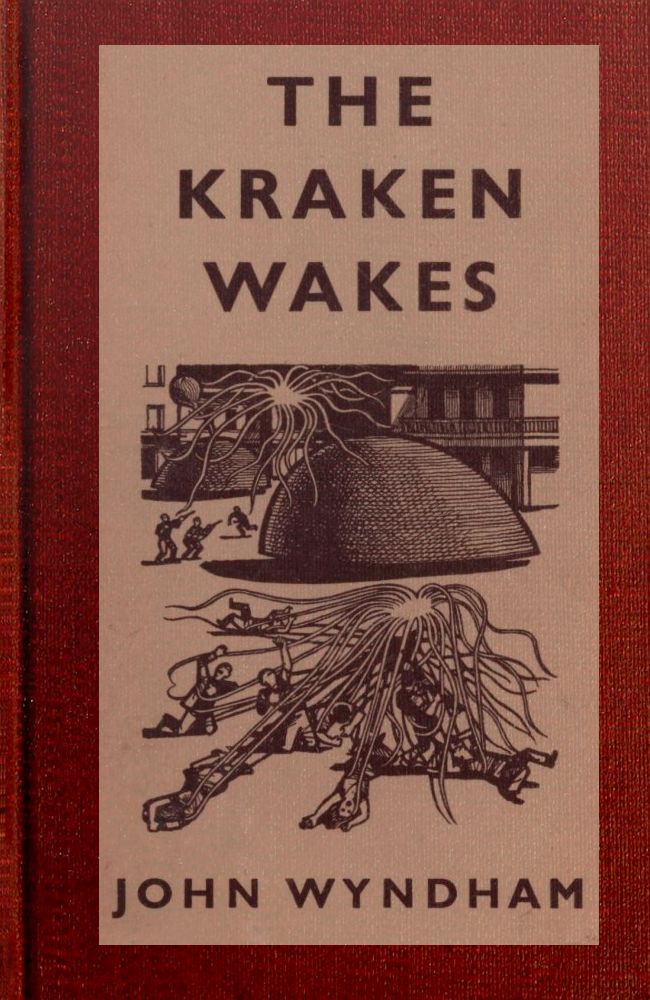 THE KRAKEN WAKES

JOHN WYNDHAM